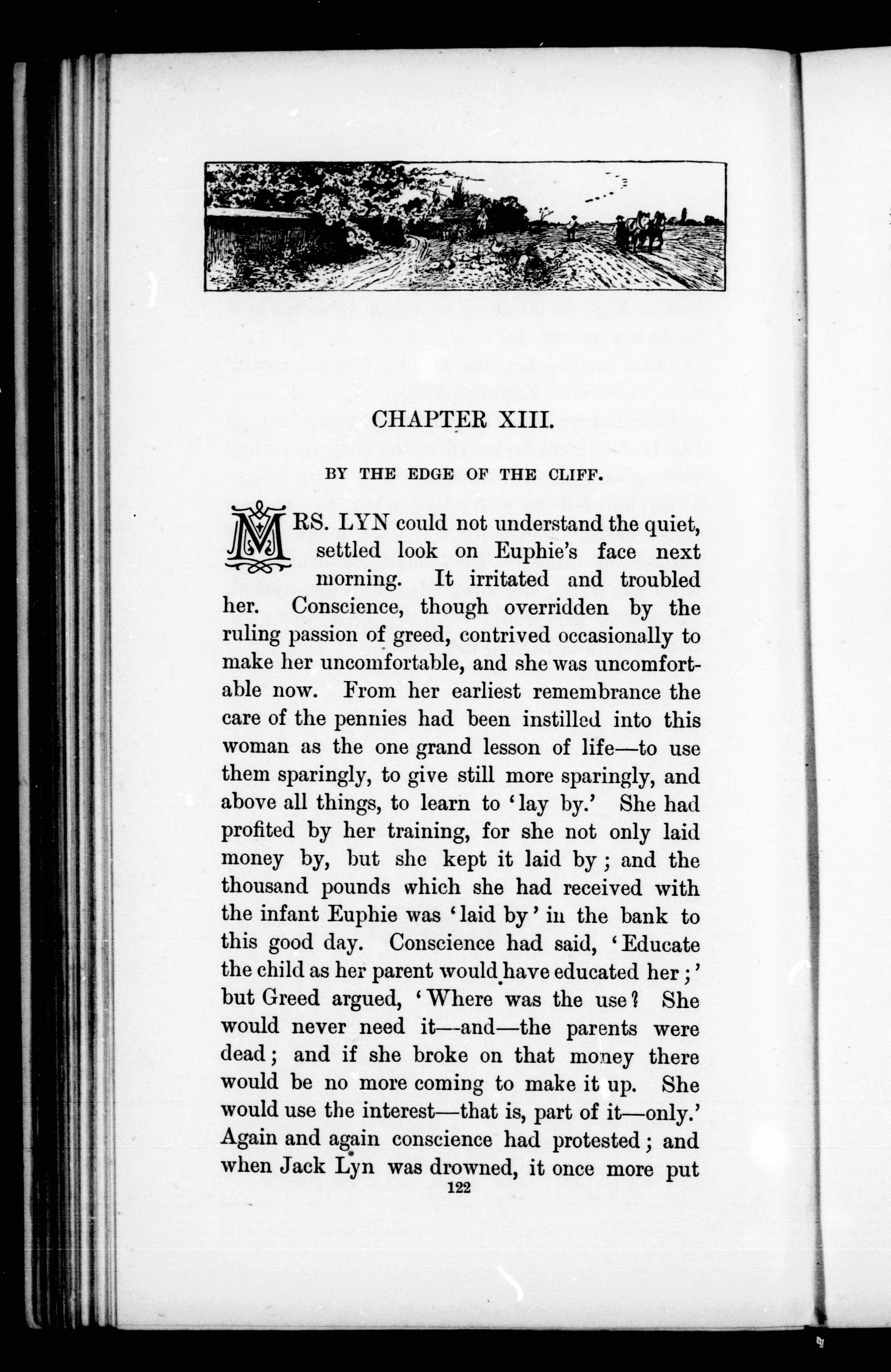 CHAPTER XIII.

BY THE EDGE OF THE CLIFF.

MRS. LYN could not understand the quiet, settled look on Euphie's face next morning. It irritated and troubled her. Conscience, though overridden by the ruling passion of greed, contrived occasionally to make her uncomfortable, and she was uncomfortable now. From her earliest remembrance the care of the pennies had been instilled into this woman as the one grand lesson of life—to use them sparingly, to give still more sparingly, and above all things, to learn to 'lay by.' She had profited by her training, for she not only laid money by, but she kept it laid by; and the thousand pounds which she had received with the infant Euphie was 'laid by' in the bank to this good day. Conscience had said, 'Educate the child as her parent would have educated her;' but Greed argued, 'Where was the use? She would never need it—and—the parents were dead; and if she broke on that money there would be no more coming to make it up. She would use the interest—that is, part of it—only.' Again and again conscience had protested; and when Jack Lyn was drowned, it once more put

122